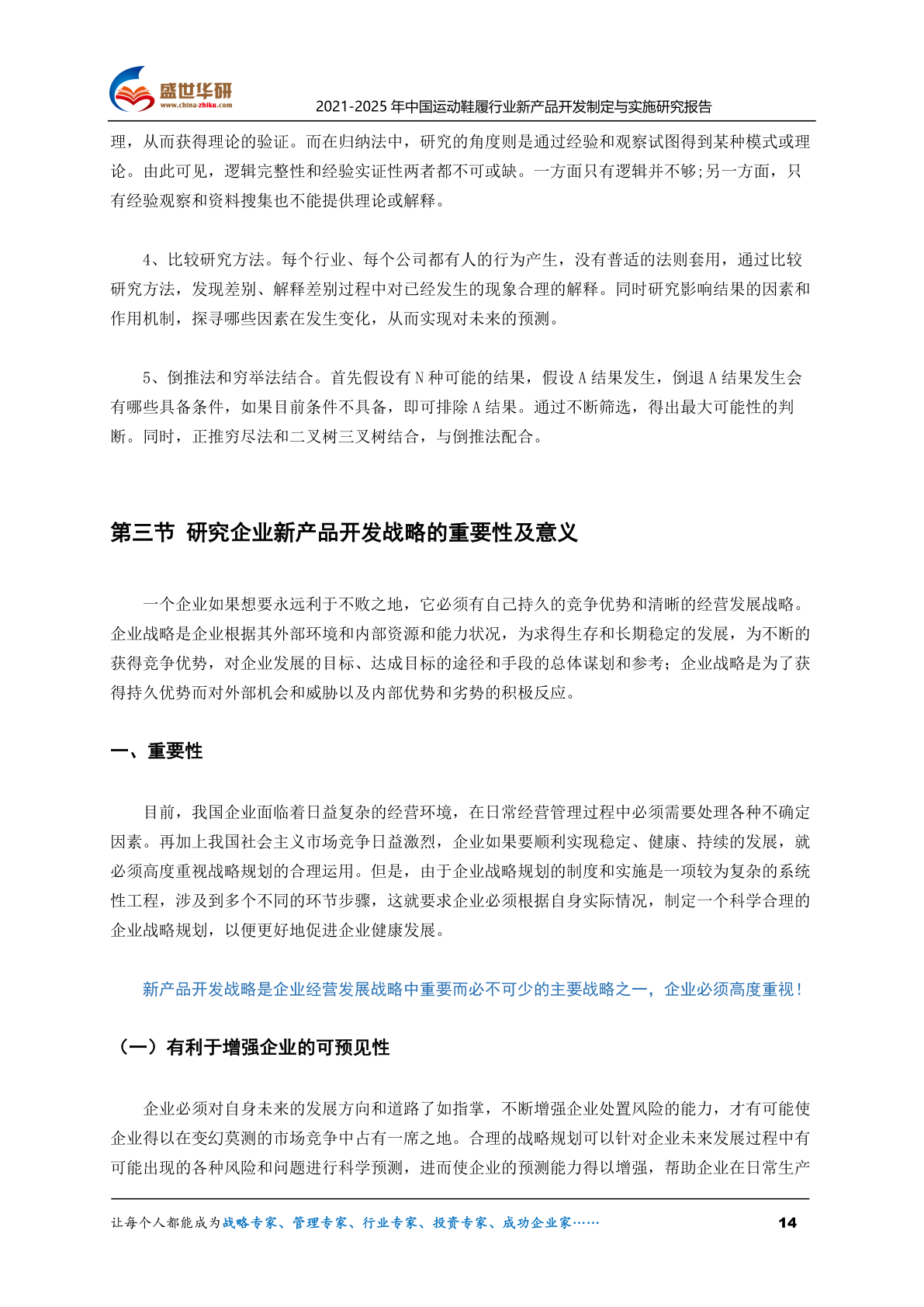 盛世华研
www.china-zhiku.com

2021-2025 年中国运动鞋履行业新产品开发制定与实施研究报告

理，从而获得理论的验证。而在归纳法中，研究的角度则是通过经验和观察试图得到某种模式或理论。由此可见，逻辑完整性和经验实证性两者都不可或缺。一方面只有逻辑并不够;另一方面，只有经验观察和资料搜集也不能提供理论或解释。

4、比较研究方法。每个行业、每个公司都有人的行为产生，没有普适的法则套用，通过比较研究方法，发现差别、解释差别过程中对已经发生的现象合理的解释。同时研究影响结果的因素和作用机制，探寻哪些因素在发生变化，从而实现对未来的预测。

5、倒推法和穷举法结合。首先假设有 N 种可能的结果，假设 A 结果发生，倒退 A 结果发生会有哪些具备条件，如果目前条件不具备，即可排除 A 结果。通过不断筛选，得出最大可能性的判断。同时，正推穷尽法和二叉树三叉树结合，与倒推法配合。

第三节 研究企业新产品开发战略的重要性及意义

一个企业如果想要永远利于不败之地，它必须有自己持久的竞争优势和清晰的经营发展战略。企业战略是企业根据其外部环境和内部资源和能力状况，为求得生存和长期稳定的发展，为不断的获得竞争优势，对企业发展的目标、达成目标的途径和手段的总体谋划和参考；企业战略是为了获得持久优势而对外部机会和威胁以及内部优势和劣势的积极反应。

一、重要性

目前，我国企业面临着日益复杂的经营环境，在日常经营管理过程中必须需要处理各种不确定因素。再加上我国社会主义市场竞争日益激烈，企业如果要顺利实现稳定、健康、持续的发展，就必须高度重视战略规划的合理运用。但是，由于企业战略规划的制度和实施是一项较为复杂的系统性工程，涉及到多个不同的环节步骤，这就要求企业必须根据自身实际情况，制定一个科学合理的企业战略规划，以便更好地促进企业健康发展。

新产品开发战略是企业经营发展战略中重要而必不可少的主要战略之一，企业必须高度重视！

（一）有利于增强企业的可预见性

企业必须对自身未来的发展方向和道路了如指掌，不断增强企业处置风险的能力，才有可能使企业得以在变幻莫测的市场竞争中占有一席之地。合理的战略规划可以针对企业未来发展过程中有可能出现的各种风险和问题进行科学预测，进而使企业的预测能力得以增强，帮助企业在日常生产

让每个人都能成为战略专家、管理专家、行业专家、投资专家、成功企业家……

14